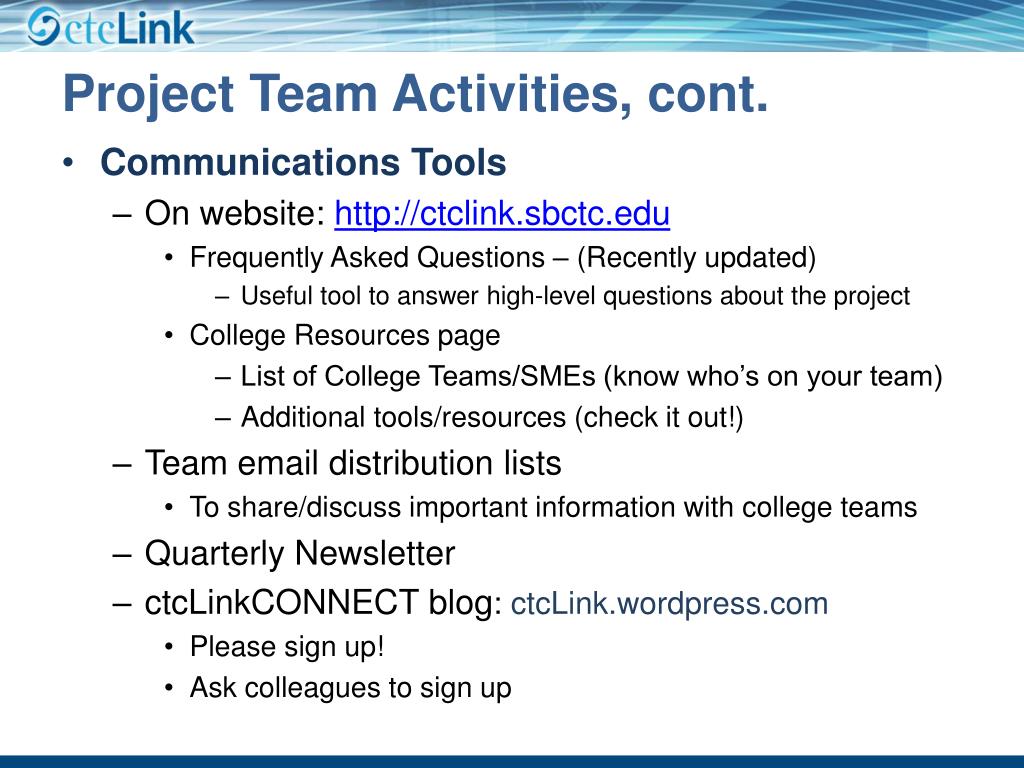 ctcLink

Project Team Activities, cont.

• Communications Tools
– On website: http://ctclink.sbctc.edu
• Frequently Asked Questions – (Recently updated)
– Useful tool to answer high-level questions about the project
• College Resources page
– List of College Teams/SMEs (know who's on your team)
– Additional tools/resources (check it out!)
– Team email distribution lists
• To share/discuss important information with college teams
– Quarterly Newsletter
– ctcLinkCONNECT blog: ctcLink.wordpress.com
• Please sign up!
• Ask colleagues to sign up